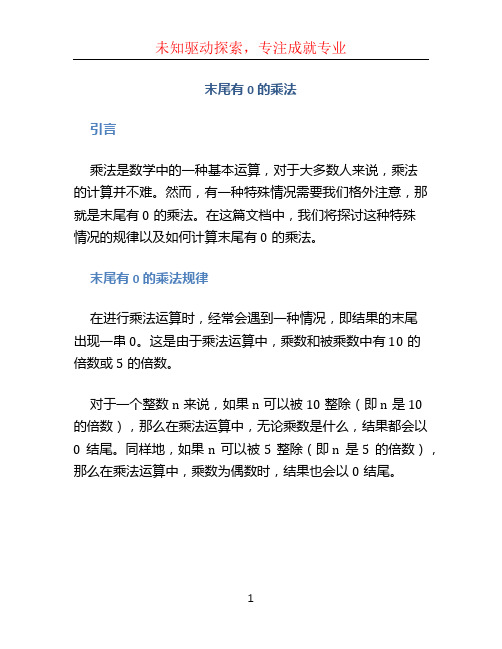 未知驱动探索，专注成就专业

末尾有 0 的乘法

引言

乘法是数学中的一种基本运算，对于大多数人来说，乘法的计算并不难。然而，有一种特殊情况需要我们格外注意，那就是末尾有 0 的乘法。在这篇文档中，我们将探讨这种特殊情况的规律以及如何计算末尾有 0 的乘法。

末尾有 0 的乘法规律

在进行乘法运算时，经常会遇到一种情况，即结果的末尾出现一串 0。这是由于乘法运算中，乘数和被乘数中有 10 的倍数或 5 的倍数。

对于一个整数 n 来说，如果 n 可以被 10 整除（即 n 是 10 的倍数），那么在乘法运算中，无论乘数是什么，结果都会以 0 结尾。同样地，如果 n 可以被 5 整除（即 n 是 5 的倍数），那么在乘法运算中，乘数为偶数时，结果也会以 0 结尾。

1